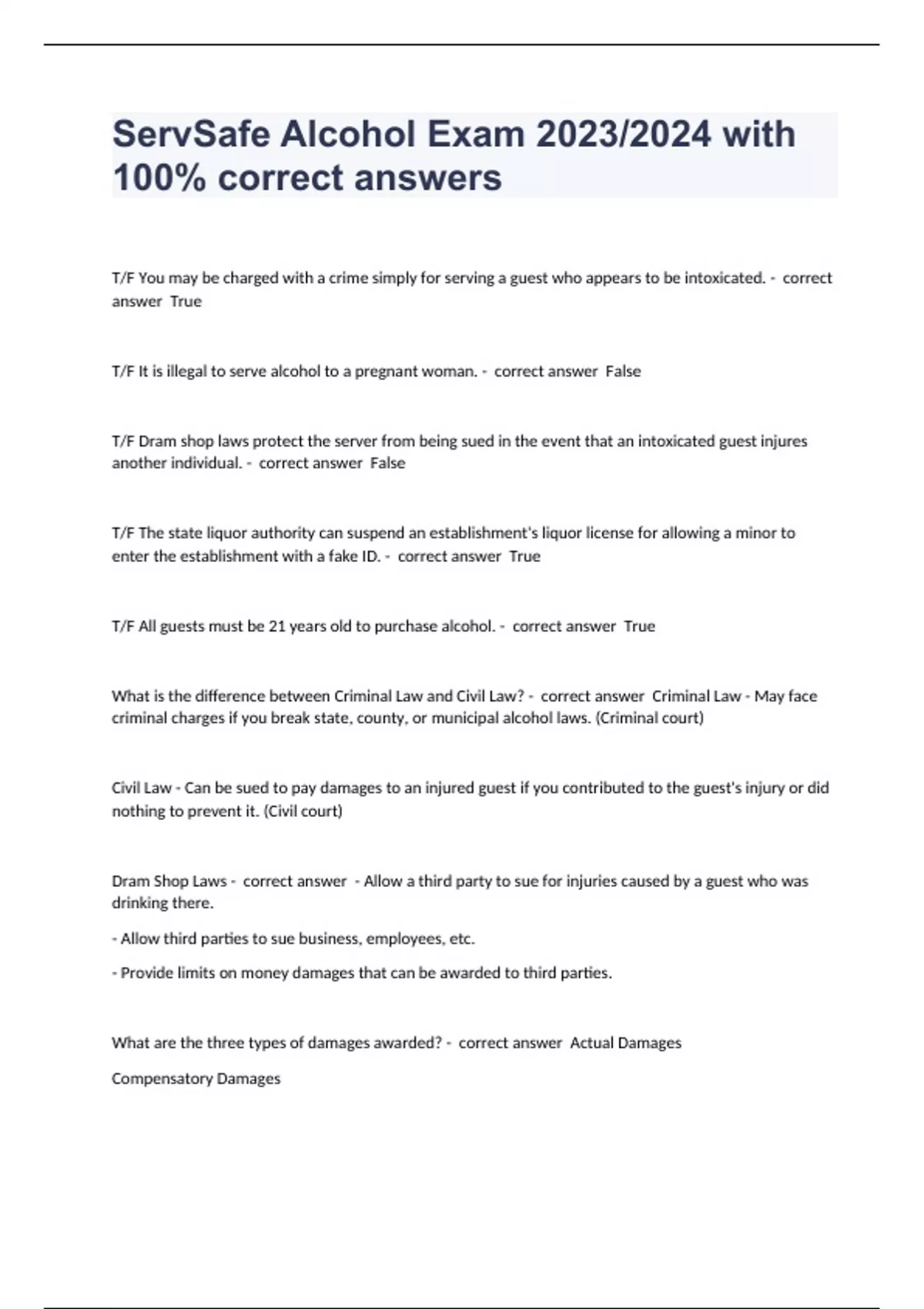 ServSafe Alcohol Exam 2023/2024 with 100% correct answers

T/F You may be charged with a crime simply for serving a guest who appears to be intoxicated. - correct answer True

T/F It is illegal to serve alcohol to a pregnant woman. - correct answer False

T/F Dram shop laws protect the server from being sued in the event that an intoxicated guest injures another individual. - correct answer False

T/F The state liquor authority can suspend an establishment's liquor license for allowing a minor to enter the establishment with a fake ID. - correct answer True

T/F All guests must be 21 years old to purchase alcohol. - correct answer True

What is the difference between Criminal Law and Civil Law? - correct answer Criminal Law - May face criminal charges if you break state, county, or municipal alcohol laws. (Criminal court)

Civil Law - Can be sued to pay damages to an injured guest if you contributed to the guest's injury or did nothing to prevent it. (Civil court)

Dram Shop Laws - correct answer - Allow a third party to sue for injuries caused by a guest who was drinking there.

- Allow third parties to sue business, employees, etc.

- Provide limits on money damages that can be awarded to third parties.

What are the three types of damages awarded? - correct answer Actual Damages

Compensatory Damages